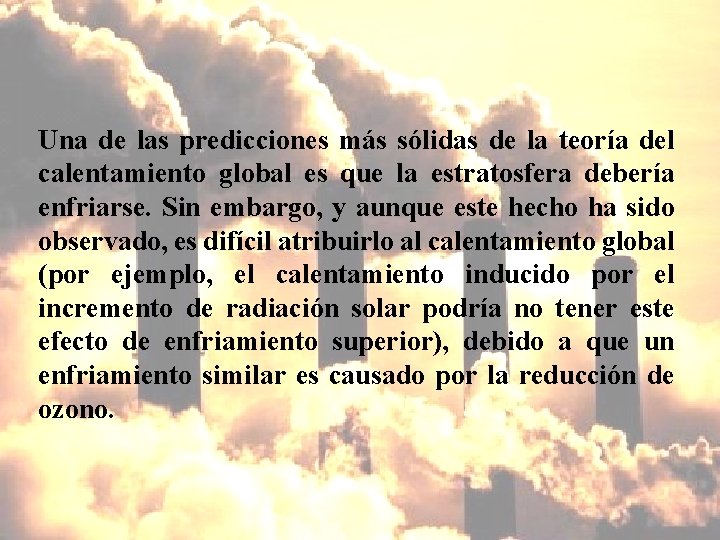 Una de las predicciones más sólidas de la teoría del calentamiento global es que la estratosfera debería enfriarse. Sin embargo, y aunque este hecho ha sido observado, es difícil atribuirlo al calentamiento global (por ejemplo, el calentamiento inducido por el incremento de radiación solar podría no tener este efecto de enfriamiento superior), debido a que un enfriamiento similar es causado por la reducción de ozono.